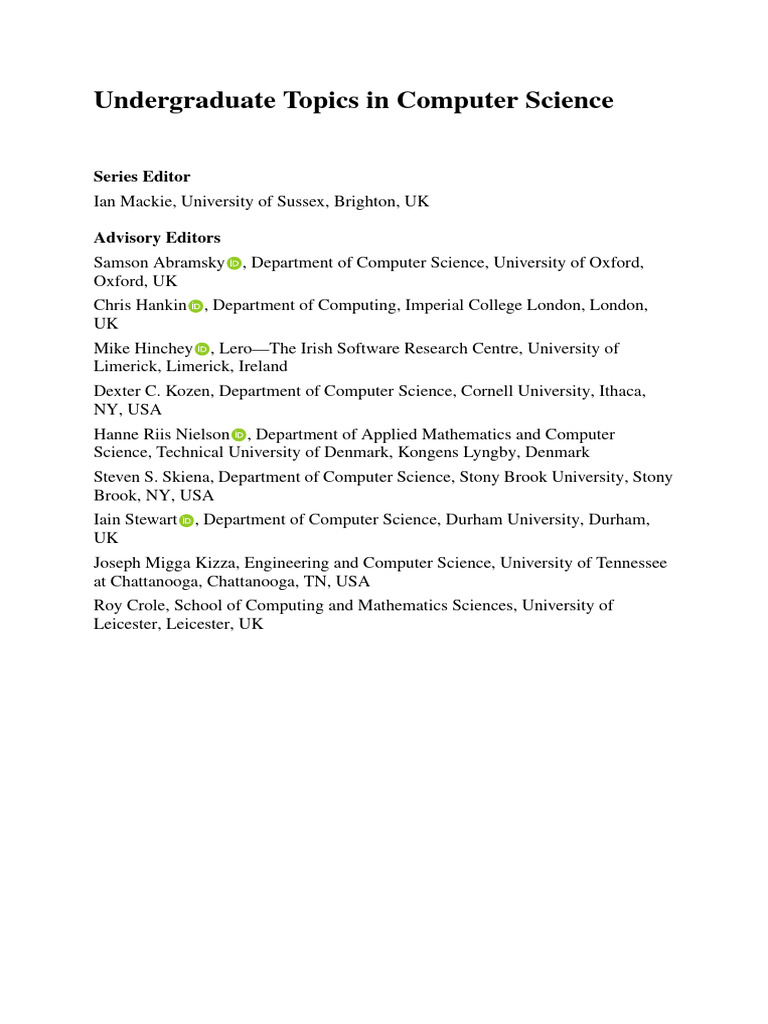 Undergraduate Topics in Computer Science

Series Editor
Ian Mackie, University of Sussex, Brighton, UK

Advisory Editors
Samson Abramsky, Department of Computer Science, University of Oxford, Oxford, UK
Chris Hankin, Department of Computing, Imperial College London, London, UK
Mike Hinchey, Lero—The Irish Software Research Centre, University of Limerick, Limerick, Ireland
Dexter C. Kozen, Department of Computer Science, Cornell University, Ithaca, NY, USA
Hanne Riis Nielson, Department of Applied Mathematics and Computer Science, Technical University of Denmark, Kongens Lyngby, Denmark
Steven S. Skiena, Department of Computer Science, Stony Brook University, Stony Brook, NY, USA
Iain Stewart, Department of Computer Science, Durham University, Durham, UK
Joseph Migga Kizza, Engineering and Computer Science, University of Tennessee at Chattanooga, Chattanooga, TN, USA
Roy Crole, School of Computing and Mathematics Sciences, University of Leicester, Leicester, UK